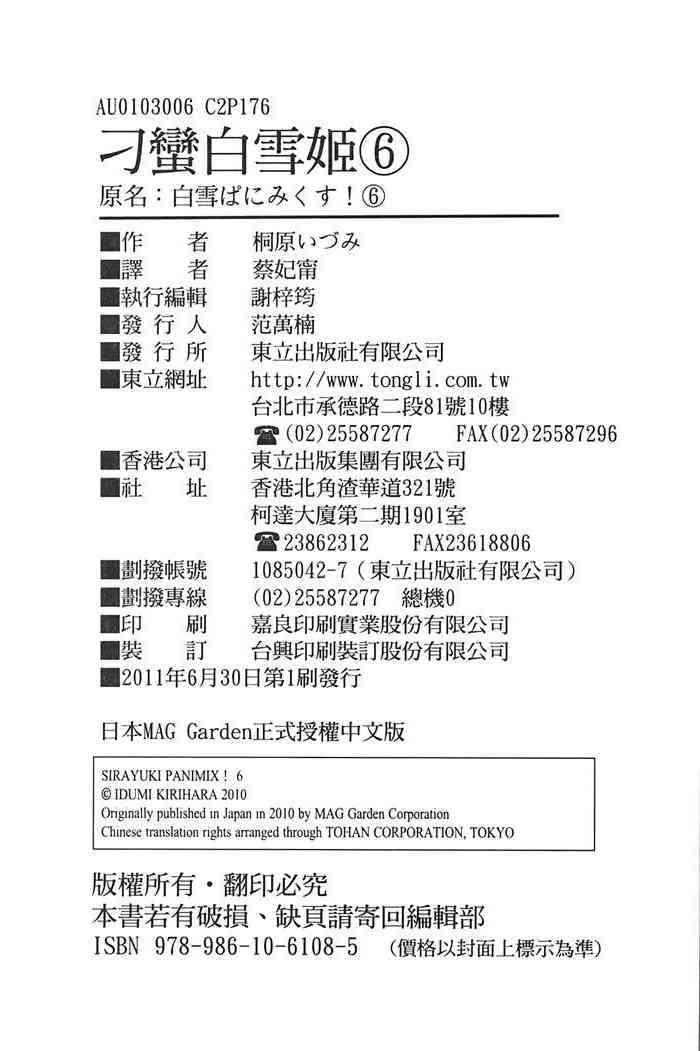 AU0103006 C2P176
刁蠻白雪姬⑥
原名：白雪ぱにみくす！⑥

■作　　者　桐原いづみ
■譯　　者　蔡妃甯
■執行編輯　謝梓筠
■發 行 人　范萬楠
■發 行 所　東立出版社有限公司
■東立網址　http://www.tongli.com.tw
台北市承德路二段81號10樓
☎(02)25587277　FAX(02)25587296
■香港公司　東立出版集團有限公司
■社　　址　香港北角渣華道321號
柯達大廈第二期1901室
☎23862312　FAX23618806
■劃撥帳號　1085042-7（東立出版社有限公司）
■劃撥專線　(02)25587277　總機0
■印　　刷　嘉良印刷實業股份有限公司
■裝　　訂　台興印刷裝訂股份有限公司
■2011年6月30日第1刷發行

日本MAG Garden正式授權中文版

SIRAYUKI PANIMIX！ 6
© IDUMI KIRIHARA 2010
Originally published in Japan in 2010 by MAG Garden Corporation
Chinese translation rights arranged through TOHAN CORPORATION, TOKYO

版權所有・翻印必究
本書若有破損、缺頁請寄回編輯部
ISBN 978-986-10-6108-5　（價格以封面上標示為準）